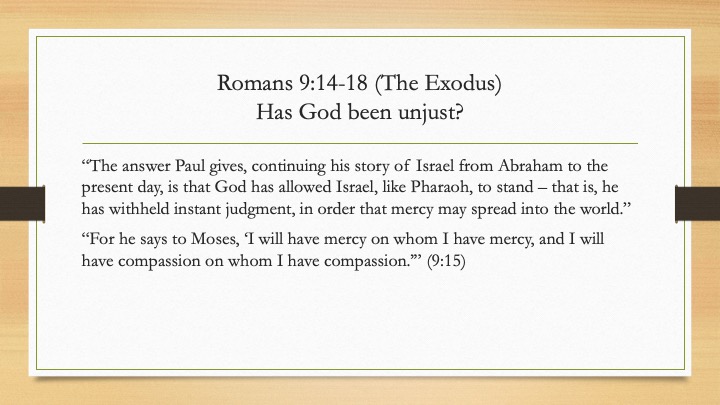 Romans 9:14-18 (The Exodus)
Has God been unjust?

“The answer Paul gives, continuing his story of Israel from Abraham to the present day, is that God has allowed Israel, like Pharaoh, to stand – that is, he has withheld instant judgment, in order that mercy may spread into the world.”

“For he says to Moses, ‘I will have mercy on whom I have mercy, and I will have compassion on whom I have compassion.’” (9:15)